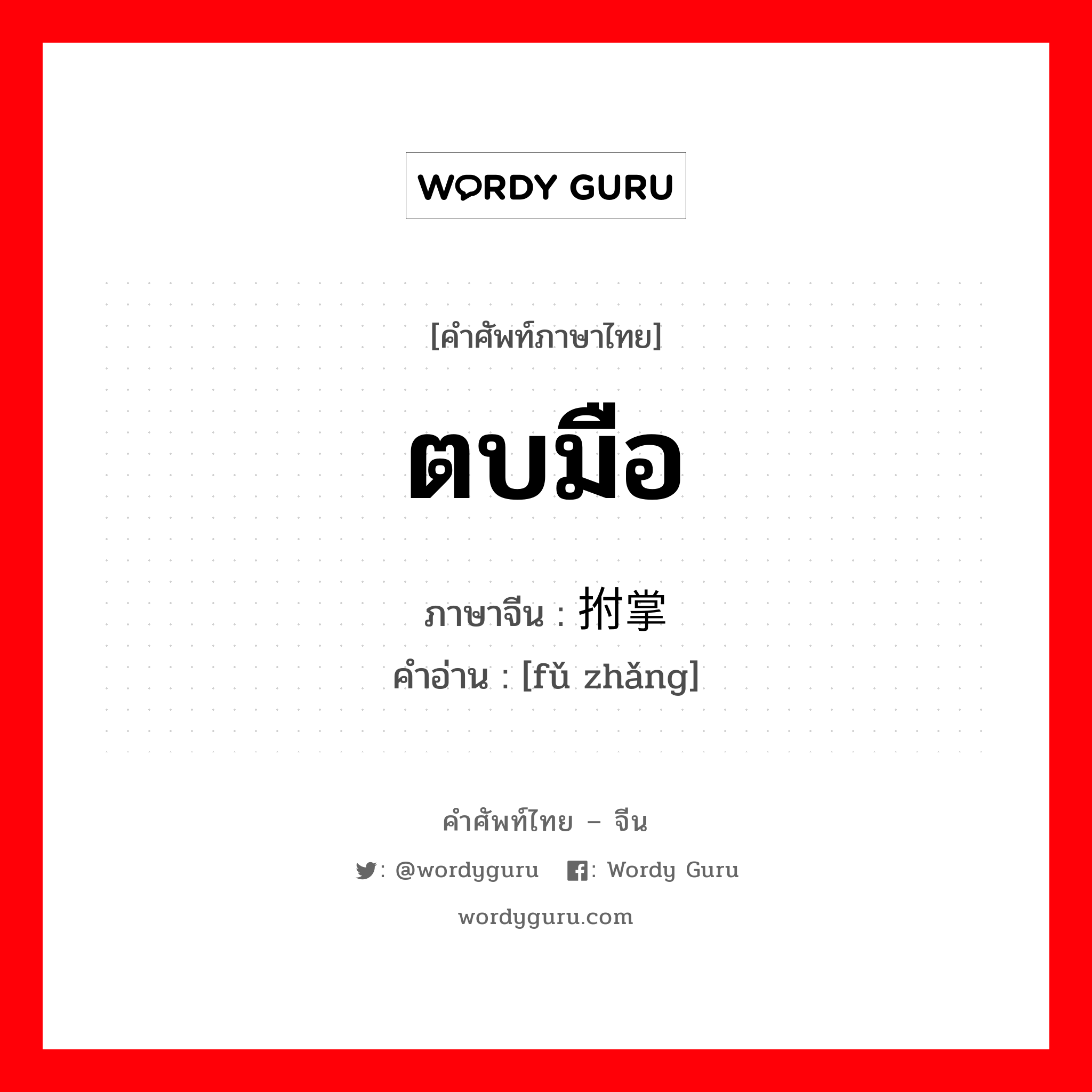 WORDY GURU

[คำศัพท์ภาษาไทย]

ตบมือ

ภาษาจีน : 拊掌
คำอ่าน : [fǔ zhǎng]

คำศัพท์ไทย – จีน

: @wordyguru  : Wordy Guru

wordyguru.com